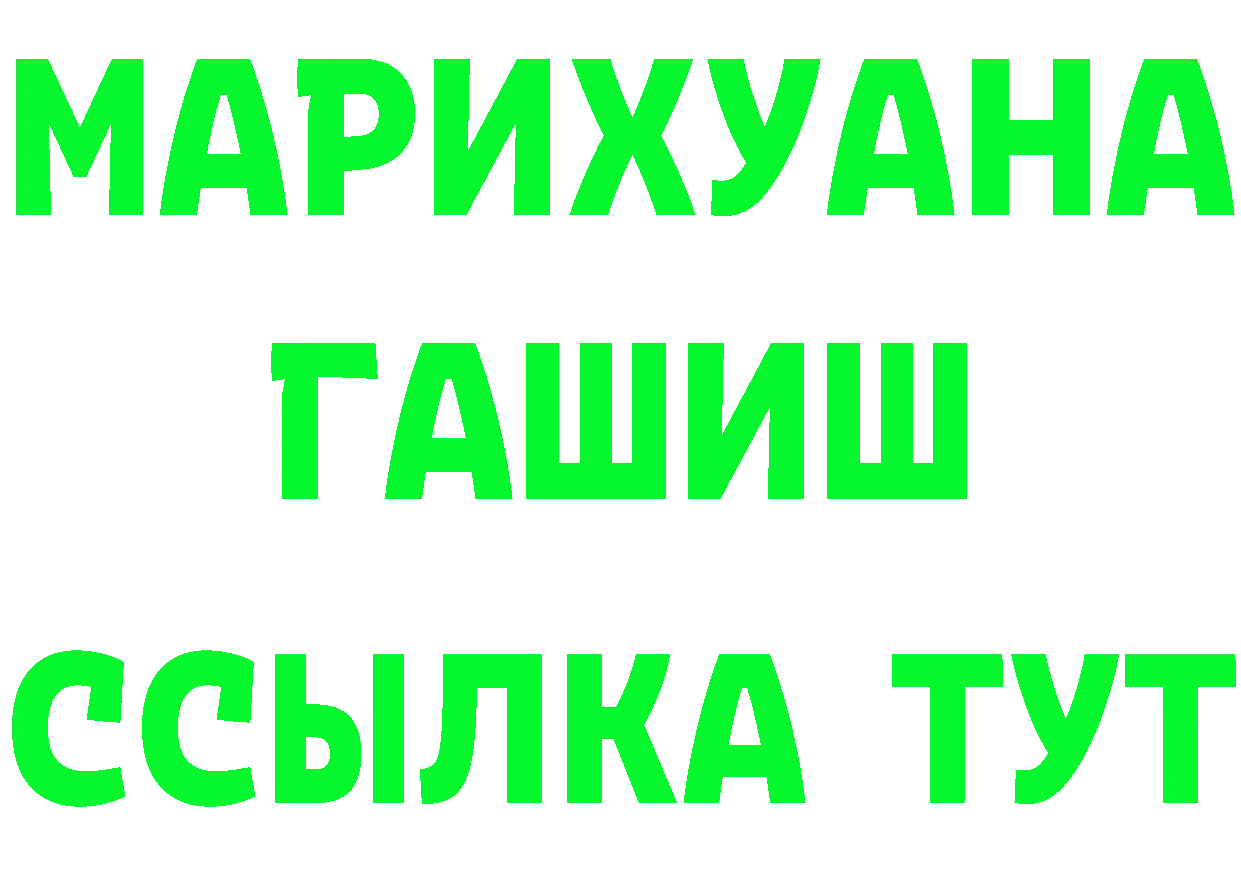 МАРИХУАНА
ГАШИШ
ССЫЛКА ТУТ